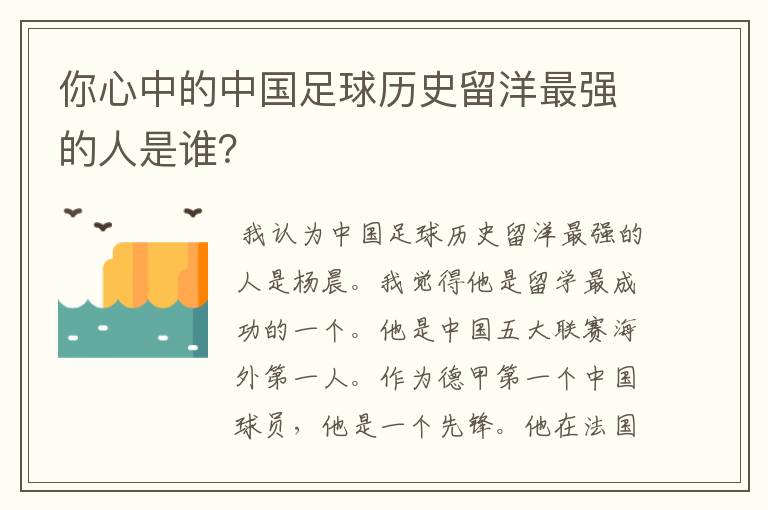 你心中的中国足球历史留洋最强的人是谁?

我认为中国足球历史留洋最强的人是杨晨。我觉得他是留学最成功的一个。他是中国五大联赛海外第一人。作为德甲第一个中国球员，他是一个先锋。他在法国